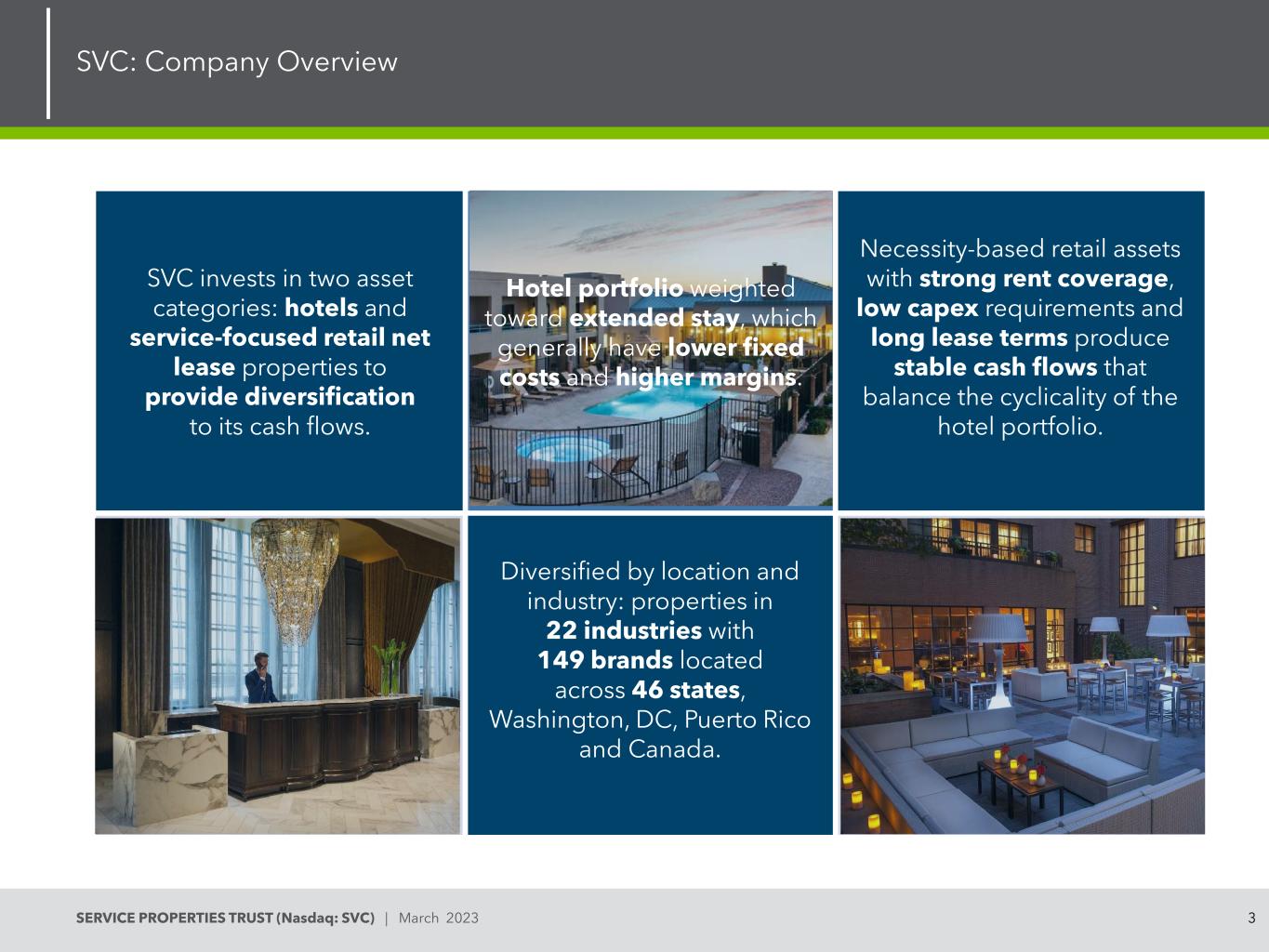 SVC: Company Overview

SVC invests in two asset categories: hotels and service-focused retail net lease properties to provide diversification to its cash flows.

Hotel portfolio weighted toward extended stay, which generally have lower fixed costs and higher margins.

Necessity-based retail assets with strong rent coverage, low capex requirements and long lease terms produce stable cash flows that balance the cyclicality of the hotel portfolio.

Diversified by location and industry: properties in 22 industries with 149 brands located across 46 states, Washington, DC, Puerto Rico and Canada.

SERVICE PROPERTIES TRUST (Nasdaq: SVC) | March 2023

3